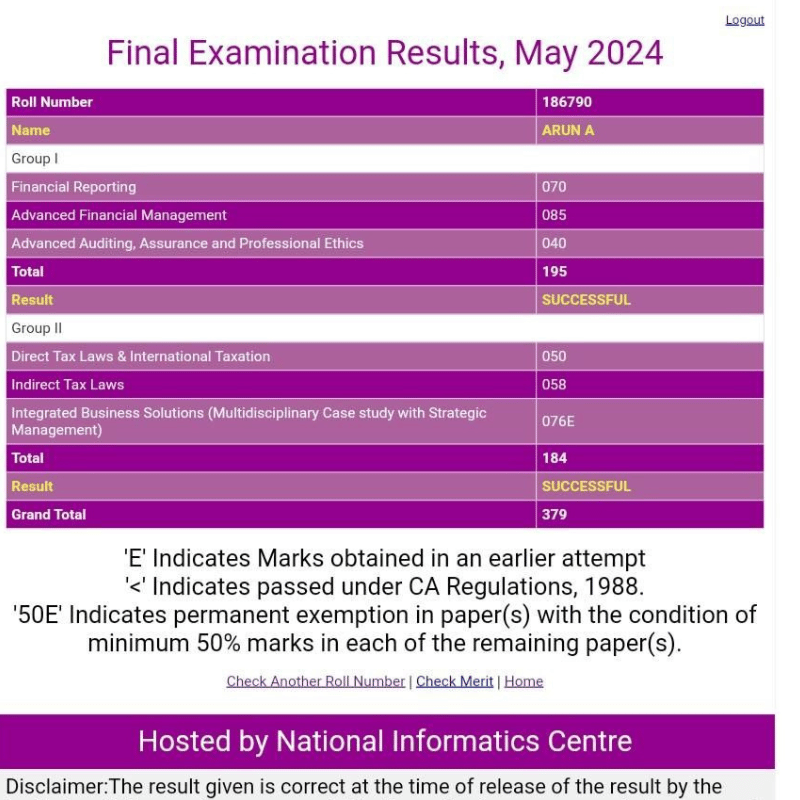 Logout

Final Examination Results, May 2024

| Roll Number | 186790 |
|---|---|
| Name | ARUN A |
| Group I | |
| Financial Reporting | 070 |
| Advanced Financial Management | 085 |
| Advanced Auditing, Assurance and Professional Ethics | 040 |
| Total | 195 |
| Result | SUCCESSFUL |
| Group II | |
| Direct Tax Laws & International Taxation | 050 |
| Indirect Tax Laws | 058 |
| Integrated Business Solutions (Multidisciplinary Case study with Strategic Management) | 076E |
| Total | 184 |
| Result | SUCCESSFUL |
| Grand Total | 379 |

'E' Indicates Marks obtained in an earlier attempt
'<' Indicates passed under CA Regulations, 1988.
'50E' Indicates permanent exemption in paper(s) with the condition of minimum 50% marks in each of the remaining paper(s).

Check Another Roll Number | Check Merit | Home

Hosted by National Informatics Centre

Disclaimer:The result given is correct at the time of release of the result by the